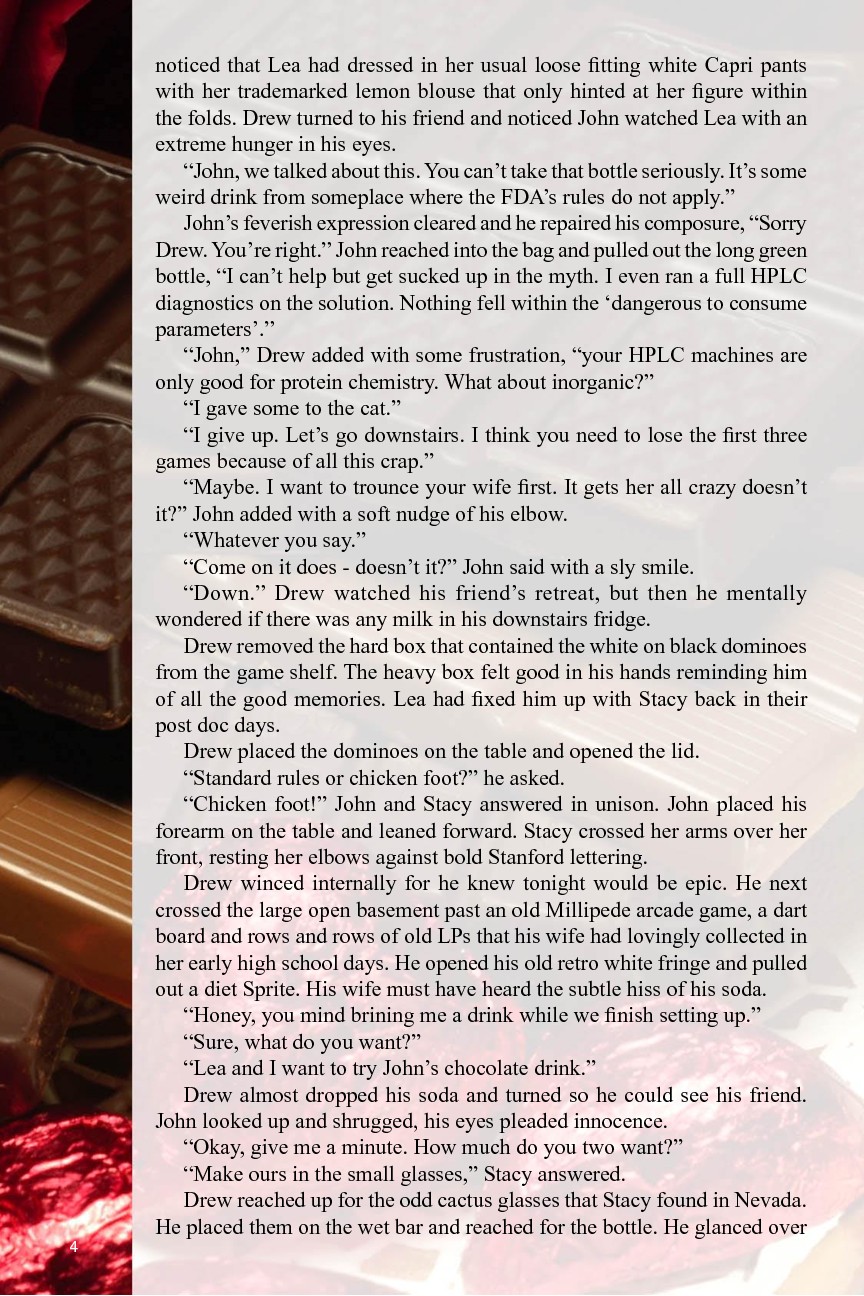 noticed that Lea had dressed in her usual loose fitting white Capri pants with her trademarked lemon blouse that only hinted at her figure within the folds. Drew turned to his friend and noticed John watched Lea with an extreme hunger in his eyes.

“John, we talked about this. You can’t take that bottle seriously. It’s some weird drink from someplace where the FDA’s rules do not apply.”

John’s feverish expression cleared and he repaired his composure, “Sorry Drew. You’re right.” John reached into the bag and pulled out the long green bottle, “I can’t help but get sucked up in the myth. I even ran a full HPLC diagnostics on the solution. Nothing fell within the ‘dangerous to consume parameters’.”

“John,” Drew added with some frustration, “your HPLC machines are only good for protein chemistry. What about inorganic?”

“I gave some to the cat.”

“I give up. Let’s go downstairs. I think you need to lose the first three games because of all this crap.”

“Maybe. I want to trounce your wife first. It gets her all crazy doesn’t it?” John added with a soft nudge of his elbow.

“Whatever you say.”

“Come on it does - doesn’t it?” John said with a sly smile.

“Down.” Drew watched his friend’s retreat, but then he mentally wondered if there was any milk in his downstairs fridge.

Drew removed the hard box that contained the white on black dominoes from the game shelf. The heavy box felt good in his hands reminding him of all the good memories. Lea had fixed him up with Stacy back in their post doc days.

Drew placed the dominoes on the table and opened the lid.

“Standard rules or chicken foot?” he asked.

“Chicken foot!” John and Stacy answered in unison. John placed his forearm on the table and leaned forward. Stacy crossed her arms over her front, resting her elbows against bold Stanford lettering.

Drew winced internally for he knew tonight would be epic. He next crossed the large open basement past an old Millipede arcade game, a dart board and rows and rows of old LPs that his wife had lovingly collected in her early high school days. He opened his old retro white fringe and pulled out a diet Sprite. His wife must have heard the subtle hiss of his soda.

“Honey, you mind brining me a drink while we finish setting up.”

“Sure, what do you want?”

“Lea and I want to try John’s chocolate drink.”

Drew almost dropped his soda and turned so he could see his friend. John looked up and shrugged, his eyes pleaded innocence.

“Okay, give me a minute. How much do you two want?”

“Make ours in the small glasses,” Stacy answered.

Drew reached up for the odd cactus glasses that Stacy found in Nevada. He placed them on the wet bar and reached for the bottle. He glanced over

4